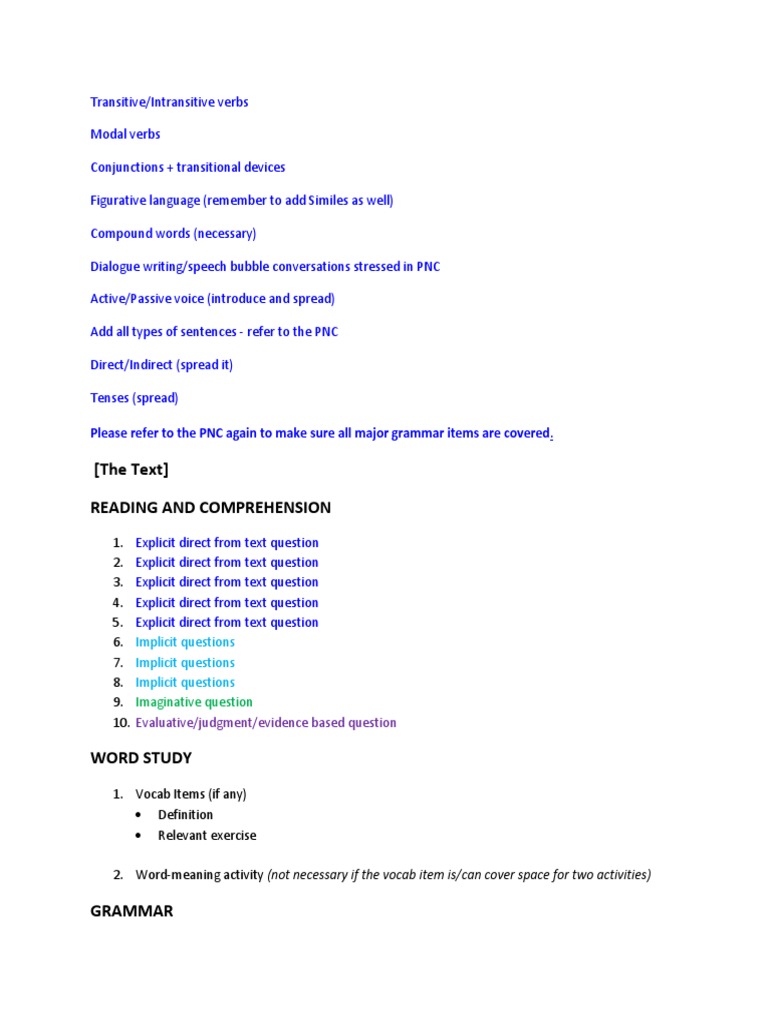 Transitive/Intransitive verbs

Modal verbs

Conjunctions + transitional devices

Figurative language (remember to add Similes as well)

Compound words (necessary)

Dialogue writing/speech bubble conversations stressed in PNC

Active/Passive voice (introduce and spread)

Add all types of sentences - refer to the PNC

Direct/Indirect (spread it)

Tenses (spread)

Please refer to the PNC again to make sure all major grammar items are covered.

[The Text]

READING AND COMPREHENSION

1. Explicit direct from text question
2. Explicit direct from text question
3. Explicit direct from text question
4. Explicit direct from text question
5. Explicit direct from text question
6. Implicit questions
7. Implicit questions
8. Implicit questions
9. Imaginative question
10. Evaluative/judgment/evidence based question

WORD STUDY

1. Vocab Items (if any)
 • Definition
 • Relevant exercise

2. Word-meaning activity (not necessary if the vocab item is/can cover space for two activities)

GRAMMAR